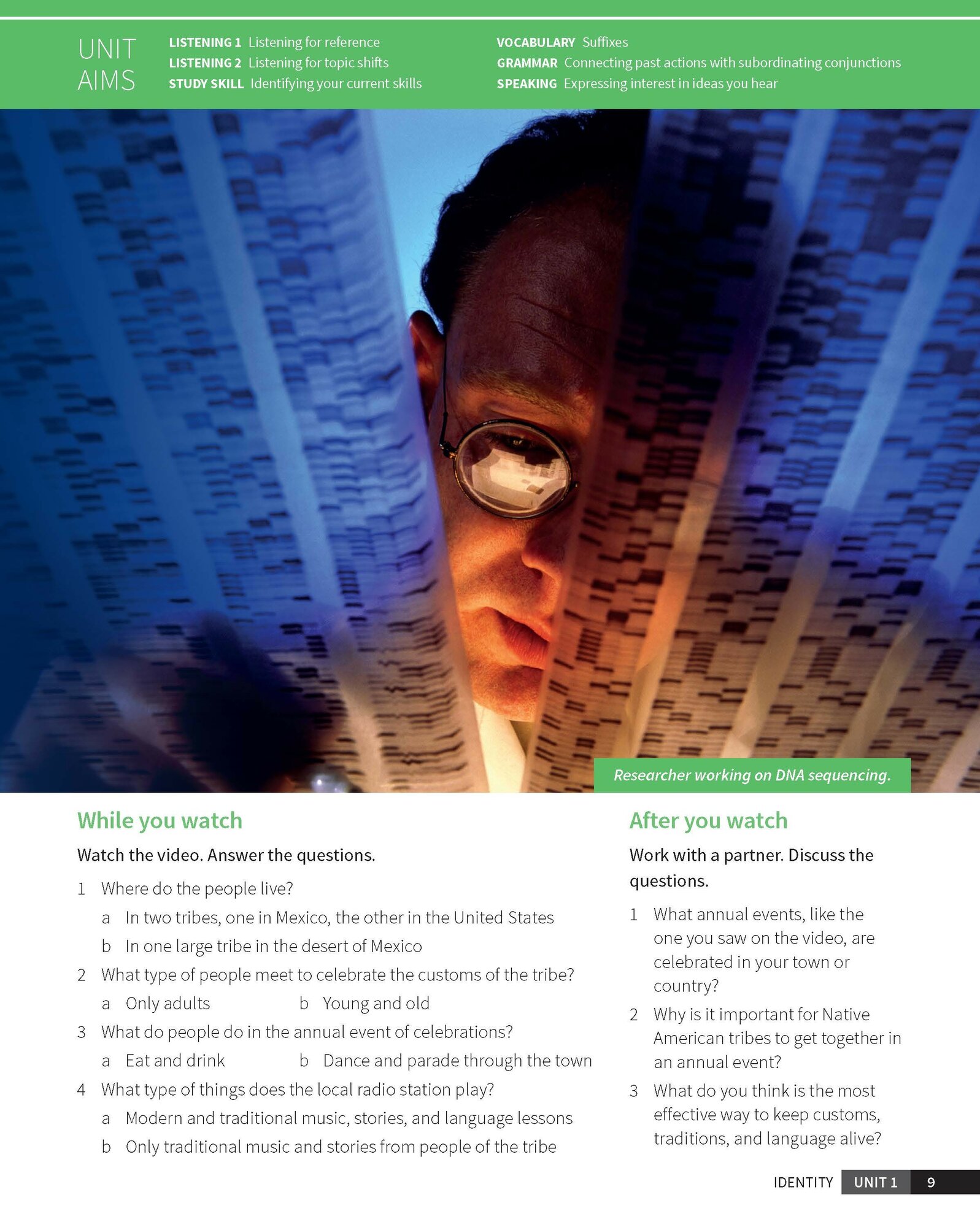 UNIT AIMS

LISTENING 1 Listening for reference
LISTENING 2 Listening for topic shifts
STUDY SKILL Identifying your current skills

VOCABULARY Suffixes
GRAMMAR Connecting past actions with subordinating conjunctions
SPEAKING Expressing interest in ideas you hear

Researcher working on DNA sequencing.

While you watch

Watch the video. Answer the questions.

1 Where do the people live?
a In two tribes, one in Mexico, the other in the United States
b In one large tribe in the desert of Mexico
2 What type of people meet to celebrate the customs of the tribe?
a Only adults b Young and old
3 What do people do in the annual event of celebrations?
a Eat and drink b Dance and parade through the town
4 What type of things does the local radio station play?
a Modern and traditional music, stories, and language lessons
b Only traditional music and stories from people of the tribe

After you watch

Work with a partner. Discuss the questions.

1 What annual events, like the one you saw on the video, are celebrated in your town or country?
2 Why is it important for Native American tribes to get together in an annual event?
3 What do you think is the most effective way to keep customs, traditions, and language alive?

IDENTITY UNIT 1 9